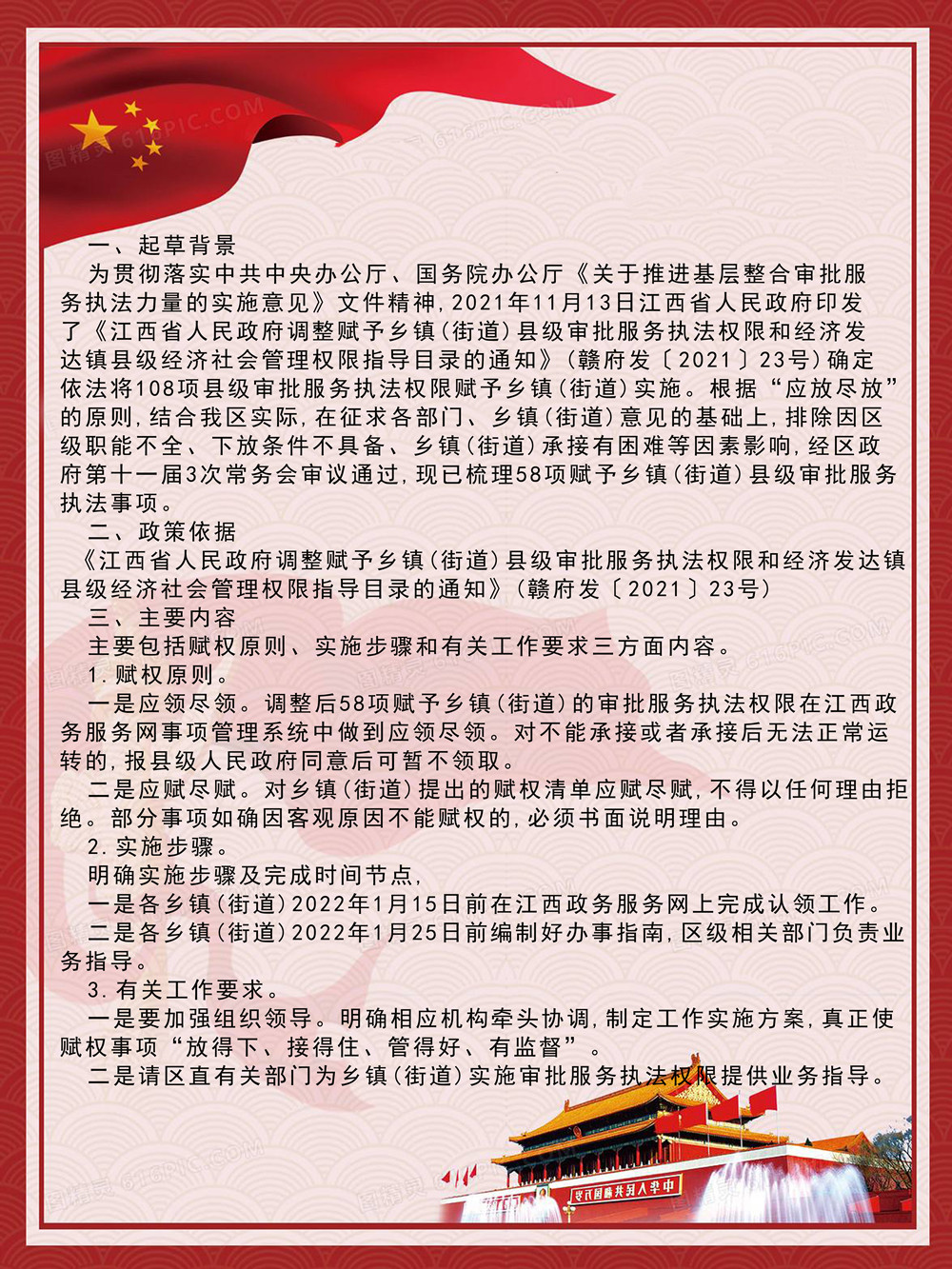 图精灵 616PIC.COM

一、起草背景

为贯彻落实中共中央办公厅、国务院办公厅《关于推进基层整合审批服务执法力量的实施意见》文件精神，2021年11月13日江西省人民政府印发了《江西省人民政府调整赋予乡镇（街道）县级审批服务执法权限和经济发达镇县级经济社会管理权限指导目录的通知》（赣府发〔2021〕23号）确定依法将108项县级审批服务执法权限赋予乡镇（街道）实施。根据“应放尽放”的原则，结合我区实际，在征求各部门、乡镇（街道）意见的基础上，排除因区级职能不全、下放条件不具备、乡镇（街道）承接有困难等因素影响，经区政府第十一届3次常务会审议通过，现已梳理58项赋予乡镇（街道）县级审批服务执法事项。

二、政策依据

《江西省人民政府调整赋予乡镇（街道）县级审批服务执法权限和经济发达镇县级经济社会管理权限指导目录的通知》（赣府发〔2021〕23号）

三、主要内容

主要包括赋权原则、实施步骤和有关工作要求三方面内容。

1.赋权原则。

一是应领尽领。调整后58项赋予乡镇（街道）的审批服务执法权限在江西政务服务网事项管理系统中做到应领尽领。对不能承接或者承接后无法正常运转的，报县级人民政府同意后可暂不领取。

二是应赋尽赋。对乡镇（街道）提出的赋权清单应赋尽赋，不得以任何理由拒绝。部分事项如确因客观原因不能赋权的，必须书面说明理由。

2.实施步骤。

明确实施步骤及完成时间节点，

一是各乡镇（街道）2022年1月15日前在江西政务服务网上完成认领工作。

二是各乡镇（街道）2022年1月25日前编制好办事指南，区级相关部门负责业务指导。

3.有关工作要求。

一是要加强组织领导。明确相应机构牵头协调，制定工作实施方案，真正使赋权事项“放得下、接得住、管得好、有监督”。

二是请区直有关部门为乡镇（街道）实施审批服务执法权限提供业务指导。

中华人民共和国万岁